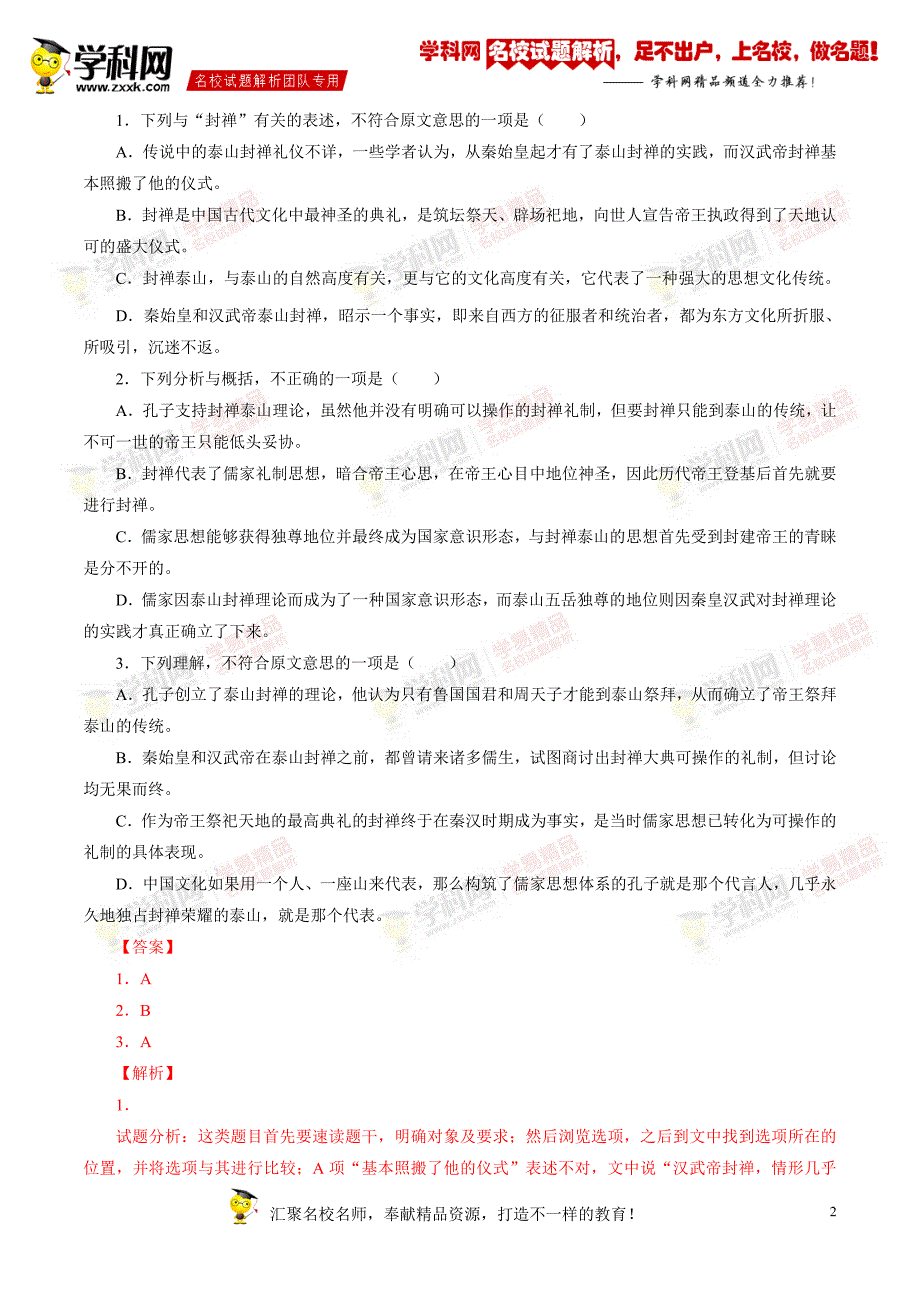 学科网
www.zxxk.com
名校试题解析团队专用

学科网 名校试题解析，足不出户，上名校，做名题！
——— 学科网精品频道全力推荐！

1．下列与“封禅”有关的表述，不符合原文意思的一项是（　　）

A．传说中的泰山封禅礼仪不详，一些学者认为，从秦始皇起才有了泰山封禅的实践，而汉武帝封禅基本照搬了他的仪式。

B．封禅是中国古代文化中最神圣的典礼，是筑坛祭天、辟场祀地，向世人宣告帝王执政得到了天地认可的盛大仪式。

C．封禅泰山，与泰山的自然高度有关，更与它的文化高度有关，它代表了一种强大的思想文化传统。

D．秦始皇和汉武帝泰山封禅，昭示一个事实，即来自西方的征服者和统治者，都为东方文化所折服、所吸引，沉迷不返。

2．下列分析与概括，不正确的一项是（　　）

A．孔子支持封禅泰山理论，虽然他并没有明确可以操作的封禅礼制，但要封禅只能到泰山的传统，让不可一世的帝王只能低头妥协。

B．封禅代表了儒家礼制思想，暗合帝王心思，在帝王心目中地位神圣，因此历代帝王登基后首先就要进行封禅。

C．儒家思想能够获得独尊地位并最终成为国家意识形态，与封禅泰山的思想首先受到封建帝王的青睐是分不开的。

D．儒家因泰山封禅理论而成为了一种国家意识形态，而泰山五岳独尊的地位则因秦皇汉武对封禅理论的实践才真正确立了下来。

3．下列理解，不符合原文意思的一项是（　　）

A．孔子创立了泰山封禅的理论，他认为只有鲁国国君和周天子才能到泰山祭拜，从而确立了帝王祭拜泰山的传统。

B．秦始皇和汉武帝在泰山封禅之前，都曾请来诸多儒生，试图商讨出封禅大典可操作的礼制，但讨论均无果而终。

C．作为帝王祭祀天地的最高典礼的封禅终于在秦汉时期成为事实，是当时儒家思想已转化为可操作的礼制的具体表现。

D．中国文化如果用一个人、一座山来代表，那么构筑了儒家思想体系的孔子就是那个代言人，几乎永久地独占封禅荣耀的泰山，就是那个代表。

【答案】

1．A

2．B

3．A

【解析】

1．

试题分析：这类题目首先要速读题干，明确对象及要求；然后浏览选项，之后到文中找到选项所在的位置，并将选项与其进行比较；A 项“基本照搬了他的仪式”表述不对，文中说“汉武帝封禅，情形几乎

汇聚名校名师，奉献精品资源，打造不一样的教育！

2